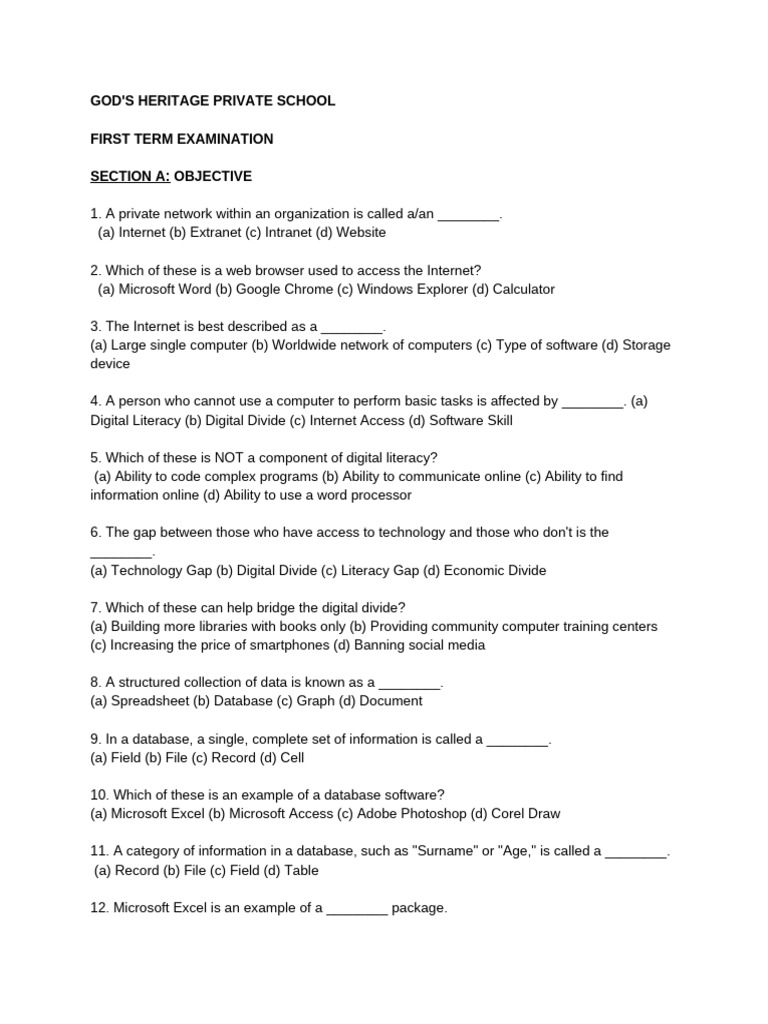 GOD'S HERITAGE PRIVATE SCHOOL

FIRST TERM EXAMINATION

SECTION A: OBJECTIVE

1. A private network within an organization is called a/an ________.
(a) Internet (b) Extranet (c) Intranet (d) Website

2. Which of these is a web browser used to access the Internet?
(a) Microsoft Word (b) Google Chrome (c) Windows Explorer (d) Calculator

3. The Internet is best described as a ________.
(a) Large single computer (b) Worldwide network of computers (c) Type of software (d) Storage device

4. A person who cannot use a computer to perform basic tasks is affected by ________. (a) Digital Literacy (b) Digital Divide (c) Internet Access (d) Software Skill

5. Which of these is NOT a component of digital literacy?
(a) Ability to code complex programs (b) Ability to communicate online (c) Ability to find information online (d) Ability to use a word processor

6. The gap between those who have access to technology and those who don't is the ________.
(a) Technology Gap (b) Digital Divide (c) Literacy Gap (d) Economic Divide

7. Which of these can help bridge the digital divide?
(a) Building more libraries with books only (b) Providing community computer training centers (c) Increasing the price of smartphones (d) Banning social media

8. A structured collection of data is known as a ________.
(a) Spreadsheet (b) Database (c) Graph (d) Document

9. In a database, a single, complete set of information is called a ________.
(a) Field (b) File (c) Record (d) Cell

10. Which of these is an example of a database software?
(a) Microsoft Excel (b) Microsoft Access (c) Adobe Photoshop (d) Corel Draw

11. A category of information in a database, such as "Surname" or "Age," is called a ________.
(a) Record (b) File (c) Field (d) Table

12. Microsoft Excel is an example of a ________ package.